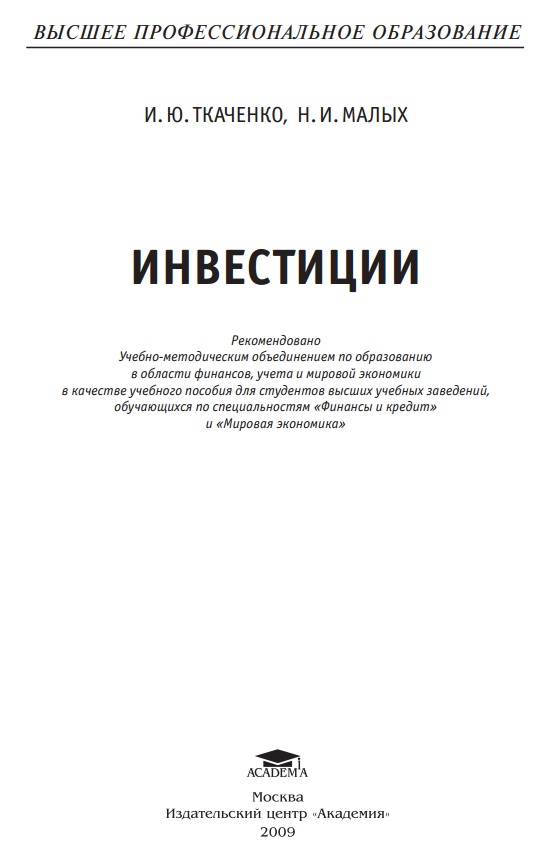 ВЫСШЕЕ ПРОФЕССИОНАЛЬНОЕ ОБРАЗОВАНИЕ

И. Ю. ТКАЧЕНКО, Н. И. МАЛЫХ

ИНВЕСТИЦИИ

Рекомендовано
Учебно-методическим объединением по образованию
в области финансов, учета и мировой экономики
в качестве учебного пособия для студентов высших учебных заведений,
обучающихся по специальностям «Финансы и кредит»
и «Мировая экономика»

ACADEMA

Москва
Издательский центр «Академия»
2009